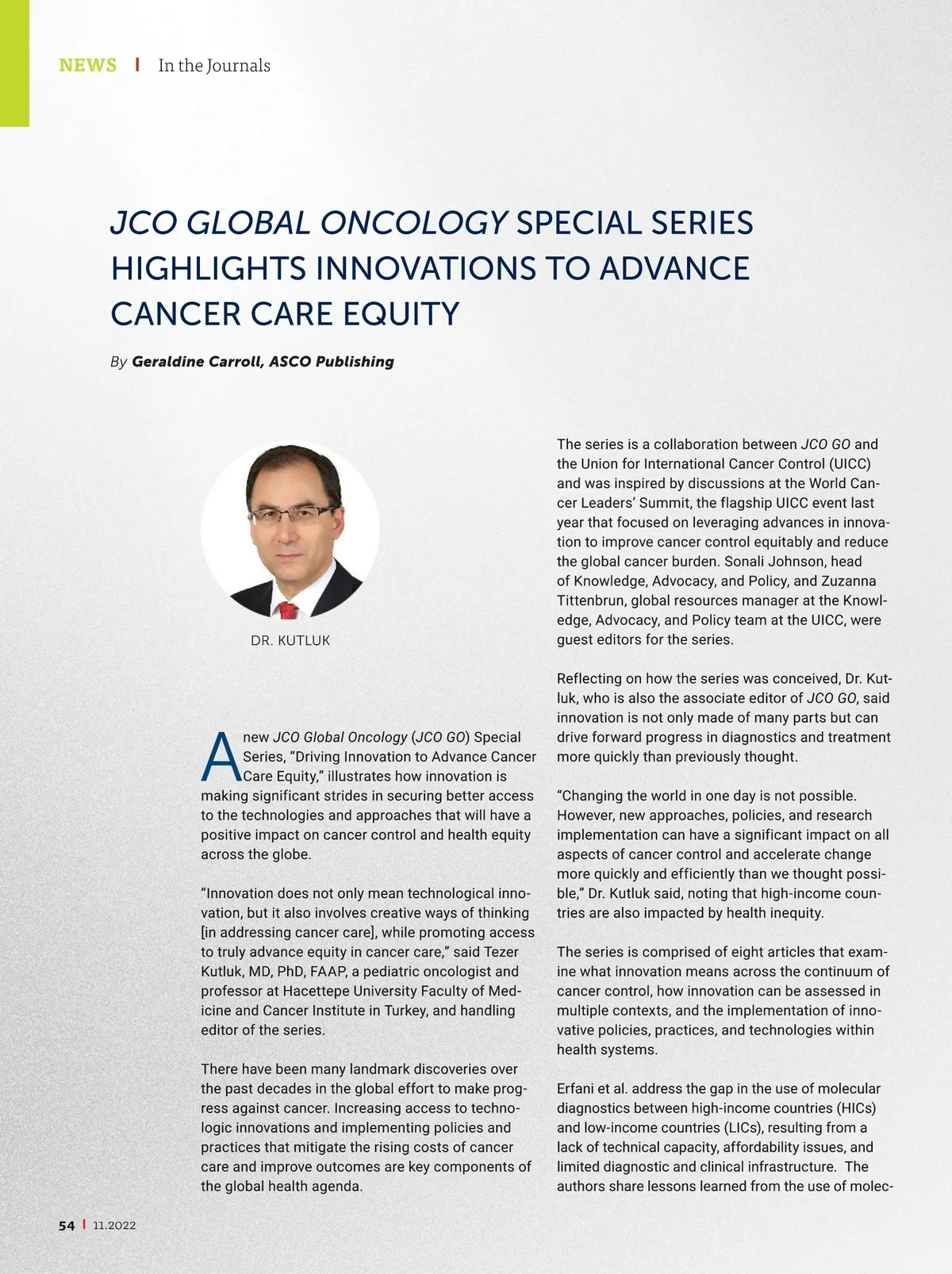 NEWS | In the Journals

JCO GLOBAL ONCOLOGY SPECIAL SERIES HIGHLIGHTS INNOVATIONS TO ADVANCE CANCER CARE EQUITY

By Geraldine Carroll, ASCO Publishing

DR. KUTLUK

A new JCO Global Oncology (JCO GO) Special Series, “Driving Innovation to Advance Cancer Care Equity,” illustrates how innovation is making significant strides in securing better access to the technologies and approaches that will have a positive impact on cancer control and health equity across the globe.

“Innovation does not only mean technological innovation, but it also involves creative ways of thinking [in addressing cancer care], while promoting access to truly advance equity in cancer care,” said Tezer Kutluk, MD, PhD, FAAP, a pediatric oncologist and professor at Hacettepe University Faculty of Medicine and Cancer Institute in Turkey, and handling editor of the series.

There have been many landmark discoveries over the past decades in the global effort to make progress against cancer. Increasing access to technologic innovations and implementing policies and practices that mitigate the rising costs of cancer care and improve outcomes are key components of the global health agenda.

The series is a collaboration between JCO GO and the Union for International Cancer Control (UICC) and was inspired by discussions at the World Cancer Leaders’ Summit, the flagship UICC event last year that focused on leveraging advances in innovation to improve cancer control equitably and reduce the global cancer burden. Sonali Johnson, head of Knowledge, Advocacy, and Policy, and Zuzanna Tittenbrun, global resources manager at the Knowledge, Advocacy, and Policy team at the UICC, were guest editors for the series.

Reflecting on how the series was conceived, Dr. Kutluk, who is also the associate editor of JCO GO, said innovation is not only made of many parts but can drive forward progress in diagnostics and treatment more quickly than previously thought.

“Changing the world in one day is not possible. However, new approaches, policies, and research implementation can have a significant impact on all aspects of cancer control and accelerate change more quickly and efficiently than we thought possible,” Dr. Kutluk said, noting that high-income countries are also impacted by health inequity.

The series is comprised of eight articles that examine what innovation means across the continuum of cancer control, how innovation can be assessed in multiple contexts, and the implementation of innovative policies, practices, and technologies within health systems.

Erfani et al. address the gap in the use of molecular diagnostics between high-income countries (HICs) and low-income countries (LICs), resulting from a lack of technical capacity, affordability issues, and limited diagnostic and clinical infrastructure. The authors share lessons learned from the use of molec-

54 | 11.2022